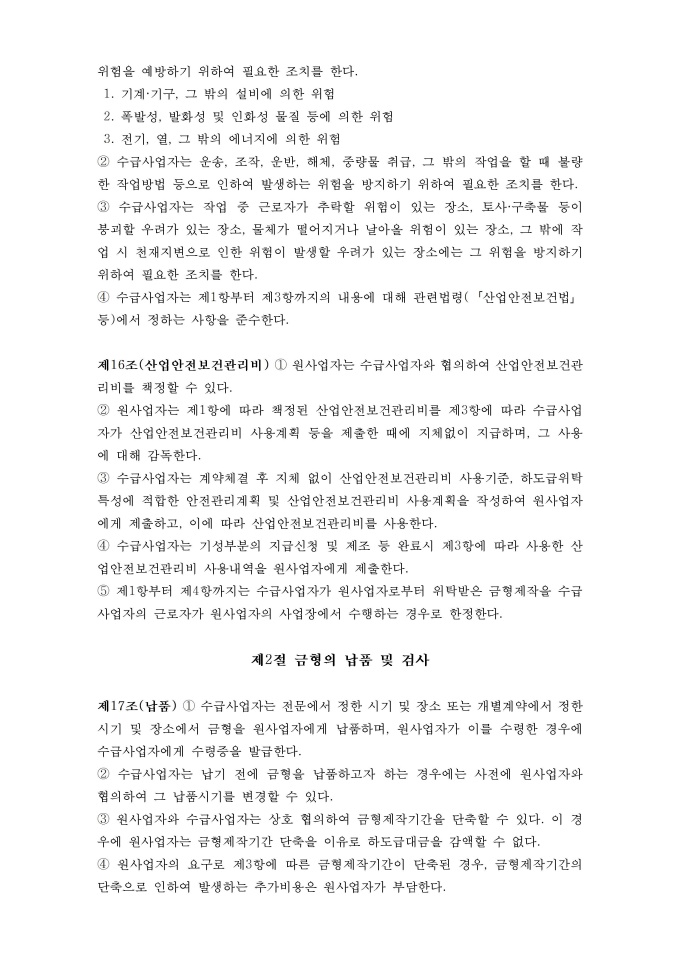 위험을 예방하기 위하여 필요한 조치를 한다.
1. 기계·기구, 그 밖의 설비에 의한 위험
2. 폭발성, 발화성 및 인화성 물질 등에 의한 위험
3. 전기, 열, 그 밖의 에너지에 의한 위험
② 수급사업자는 운송, 조작, 운반, 해체, 중량물 취급, 그 밖의 작업을 할 때 불량한 작업방법 등으로 인하여 발생하는 위험을 방지하기 위하여 필요한 조치를 한다.
③ 수급사업자는 작업 중 근로자가 추락할 위험이 있는 장소, 토사·구축물 등이 붕괴할 우려가 있는 장소, 물체가 떨어지거나 날아올 위험이 있는 장소, 그 밖에 작업 시 천재지변으로 인한 위험이 발생할 우려가 있는 장소에는 그 위험을 방지하기 위하여 필요한 조치를 한다.
④ 수급사업자는 제1항부터 제3항까지의 내용에 대해 관련법령(「산업안전보건법」 등)에서 정하는 사항을 준수한다.

제16조(산업안전보건관리비) ① 원사업자는 수급사업자와 협의하여 산업안전보건관리비를 책정할 수 있다.
② 원사업자는 제1항에 따라 책정된 산업안전보건관리비를 제3항에 따라 수급사업자가 산업안전보건관리비 사용계획 등을 제출한 때에 지체없이 지급하며, 그 사용에 대해 감독한다.
③ 수급사업자는 계약체결 후 지체 없이 산업안전보건관리비 사용기준, 하도급위탁 특성에 적합한 안전관리계획 및 산업안전보건관리비 사용계획을 작성하여 원사업자에게 제출하고, 이에 따라 산업안전보건관리비를 사용한다.
④ 수급사업자는 기성부분의 지급신청 및 제조 등 완료시 제3항에 따라 사용한 산업안전보건관리비 사용내역을 원사업자에게 제출한다.
⑤ 제1항부터 제4항까지는 수급사업자가 원사업자로부터 위탁받은 금형제작을 수급사업자의 근로자가 원사업자의 사업장에서 수행하는 경우로 한정한다.

제2절 금형의 납품 및 검사

제17조(납품) ① 수급사업자는 전문에서 정한 시기 및 장소 또는 개별계약에서 정한 시기 및 장소에서 금형을 원사업자에게 납품하며, 원사업자가 이를 수령한 경우에 수급사업자에게 수령증을 발급한다.
② 수급사업자는 납기 전에 금형을 납품하고자 하는 경우에는 사전에 원사업자와 협의하여 그 납품시기를 변경할 수 있다.
③ 원사업자와 수급사업자는 상호 협의하여 금형제작기간을 단축할 수 있다. 이 경우에 원사업자는 금형제작기간 단축을 이유로 하도급대금을 감액할 수 없다.
④ 원사업자의 요구로 제3항에 따른 금형제작기간이 단축된 경우, 금형제작기간의 단축으로 인하여 발생하는 추가비용은 원사업자가 부담한다.